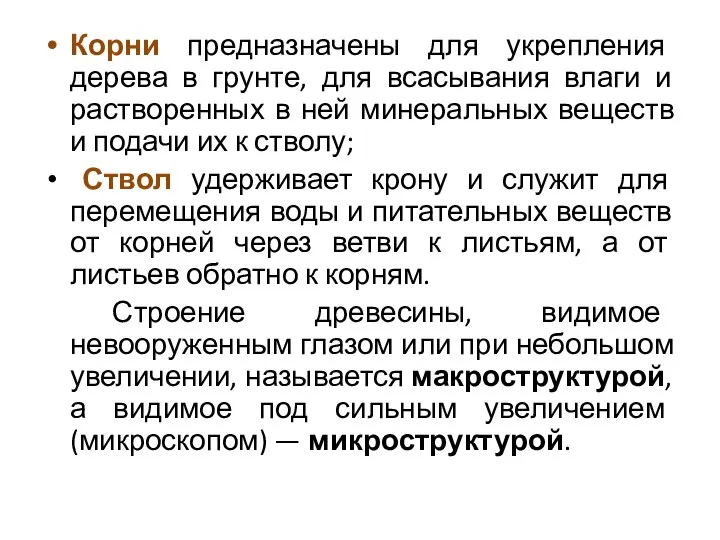 • Корни предназначены для укрепления дерева в грунте, для всасывания влаги и растворенных в ней минеральных веществ и подачи их к стволу;

• Ствол удерживает крону и служит для перемещения воды и питательных веществ от корней через ветви к листьям, а от листьев обратно к корням.

Строение древесины, видимое невооруженным глазом или при небольшом увеличении, называется макроструктурой, а видимое под сильным увеличением (микроскопом) — микроструктурой.